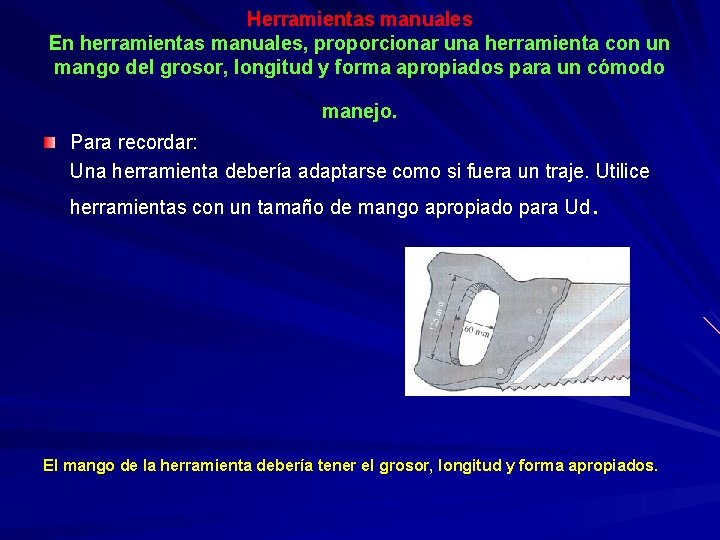 Herramientas manuales
En herramientas manuales, proporcionar una herramienta con un mango del grosor, longitud y forma apropiados para un cómodo

manejo.

Para recordar:
Una herramienta debería adaptarse como si fuera un traje. Utilice herramientas con un tamaño de mango apropiado para Ud.

125 mm

60 mm

El mango de la herramienta debería tener el grosor, longitud y forma apropiados.